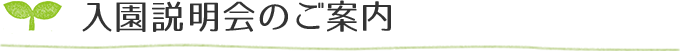 入園説明会のご案内